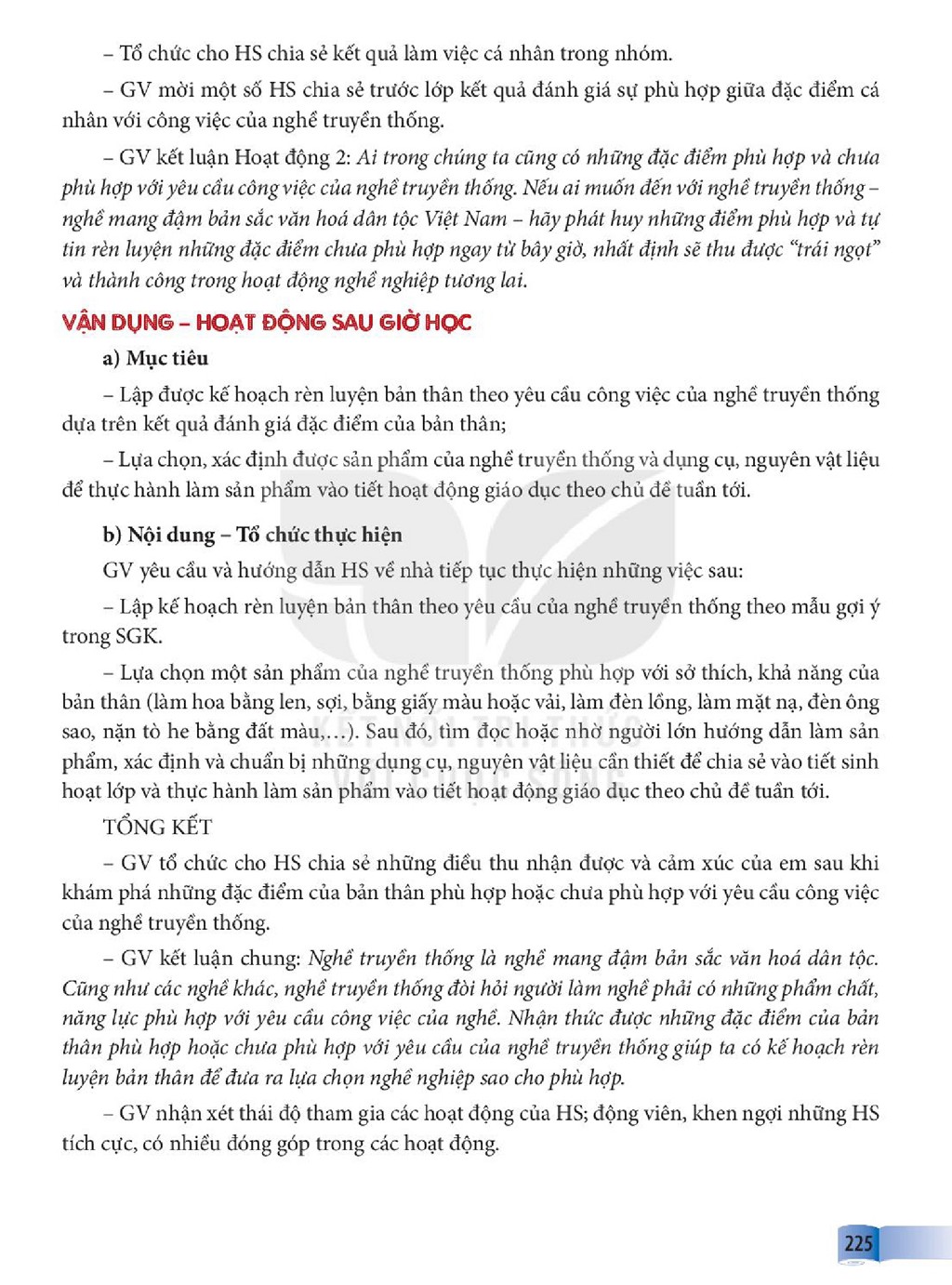 – Tổ chức cho HS chia sẻ kết quả làm việc cá nhân trong nhóm.

– GV mời một số HS chia sẻ trước lớp kết quả đánh giá sự phù hợp giữa đặc điểm cá nhân với công việc của nghề truyền thống.

– GV kết luận Hoạt động 2: Ai trong chúng ta cũng có những đặc điểm phù hợp và chưa phù hợp với yêu cầu công việc của nghề truyền thống. Nếu ai muốn đến với nghề truyền thống – nghề mang đậm bản sắc văn hoá dân tộc Việt Nam – hãy phát huy những điểm phù hợp và tự tin rèn luyện những đặc điểm chưa phù hợp ngay từ bây giờ, nhất định sẽ thu được "trái ngọt" và thành công trong hoạt động nghề nghiệp tương lai.

VẬN DỤNG – HOẠT ĐỘNG SAU GIỜ HỌC

a) Mục tiêu

– Lập được kế hoạch rèn luyện bản thân theo yêu cầu công việc của nghề truyền thống dựa trên kết quả đánh giá đặc điểm của bản thân;

– Lựa chọn, xác định được sản phẩm của nghề truyền thống và dụng cụ, nguyên vật liệu để thực hành làm sản phẩm vào tiết hoạt động giáo dục theo chủ đề tuần tới.

b) Nội dung – Tổ chức thực hiện

GV yêu cầu và hướng dẫn HS về nhà tiếp tục thực hiện những việc sau:

– Lập kế hoạch rèn luyện bản thân theo yêu cầu của nghề truyền thống theo mẫu gợi ý trong SGK.

– Lựa chọn một sản phẩm của nghề truyền thống phù hợp với sở thích, khả năng của bản thân (làm hoa bằng len, sợi, bằng giấy màu hoặc vải, làm đèn lồng, làm mặt nạ, đèn ông sao, nặn tò he bằng đất màu,...). Sau đó, tìm đọc hoặc nhờ người lớn hướng dẫn làm sản phẩm, xác định và chuẩn bị những dụng cụ, nguyên vật liệu cần thiết để chia sẻ vào tiết sinh hoạt lớp và thực hành làm sản phẩm vào tiết hoạt động giáo dục theo chủ đề tuần tới.

TỔNG KẾT

– GV tổ chức cho HS chia sẻ những điều thu nhận được và cảm xúc của em sau khi khám phá những đặc điểm của bản thân phù hợp hoặc chưa phù hợp với yêu cầu công việc của nghề truyền thống.

– GV kết luận chung: Nghề truyền thống là nghề mang đậm bản sắc văn hoá dân tộc. Cũng như các nghề khác, nghề truyền thống đòi hỏi người làm nghề phải có những phẩm chất, năng lực phù hợp với yêu cầu công việc của nghề. Nhận thức được những đặc điểm của bản thân phù hợp hoặc chưa phù hợp với yêu cầu của nghề truyền thống giúp ta có kế hoạch rèn luyện bản thân để đưa ra lựa chọn nghề nghiệp sao cho phù hợp.

– GV nhận xét thái độ tham gia các hoạt động của HS; động viên, khen ngợi những HS tích cực, có nhiều đóng góp trong các hoạt động.

225

KẾT NỐI TRI THỨC VỚI CUỘC SỐNG